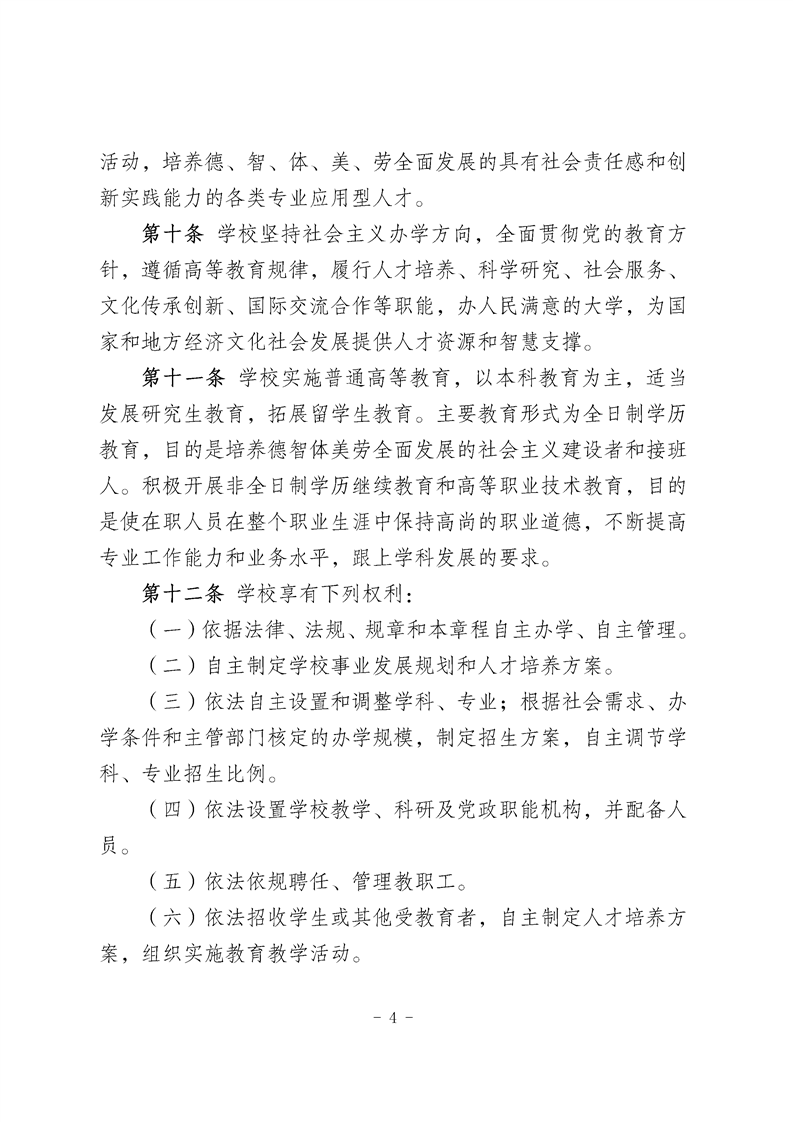 活动，培养德、智、体、美、劳全面发展的具有社会责任感和创新实践能力的各类专业应用型人才。

第十条 学校坚持社会主义办学方向，全面贯彻党的教育方针，遵循高等教育规律，履行人才培养、科学研究、社会服务、文化传承创新、国际交流合作等职能，办人民满意的大学，为国家和地方经济文化社会发展提供人才资源和智慧支撑。

第十一条 学校实施普通高等教育，以本科教育为主，适当发展研究生教育，拓展留学生教育。主要教育形式为全日制学历教育，目的是培养德智体美劳全面发展的社会主义建设者和接班人。积极开展非全日制学历继续教育和高等职业技术教育，目的是使在职人员在整个职业生涯中保持高尚的职业道德，不断提高专业工作能力和业务水平，跟上学科发展的要求。

第十二条 学校享有下列权利：

（一）依据法律、法规、规章和本章程自主办学、自主管理。

（二）自主制定学校事业发展规划和人才培养方案。

（三）依法自主设置和调整学科、专业；根据社会需求、办学条件和主管部门核定的办学规模，制定招生方案，自主调节学科、专业招生比例。

（四）依法设置学校教学、科研及党政职能机构，并配备人员。

（五）依法依规聘任、管理教职工。

（六）依法招收学生或其他受教育者，自主制定人才培养方案，组织实施教育教学活动。

- 4 -